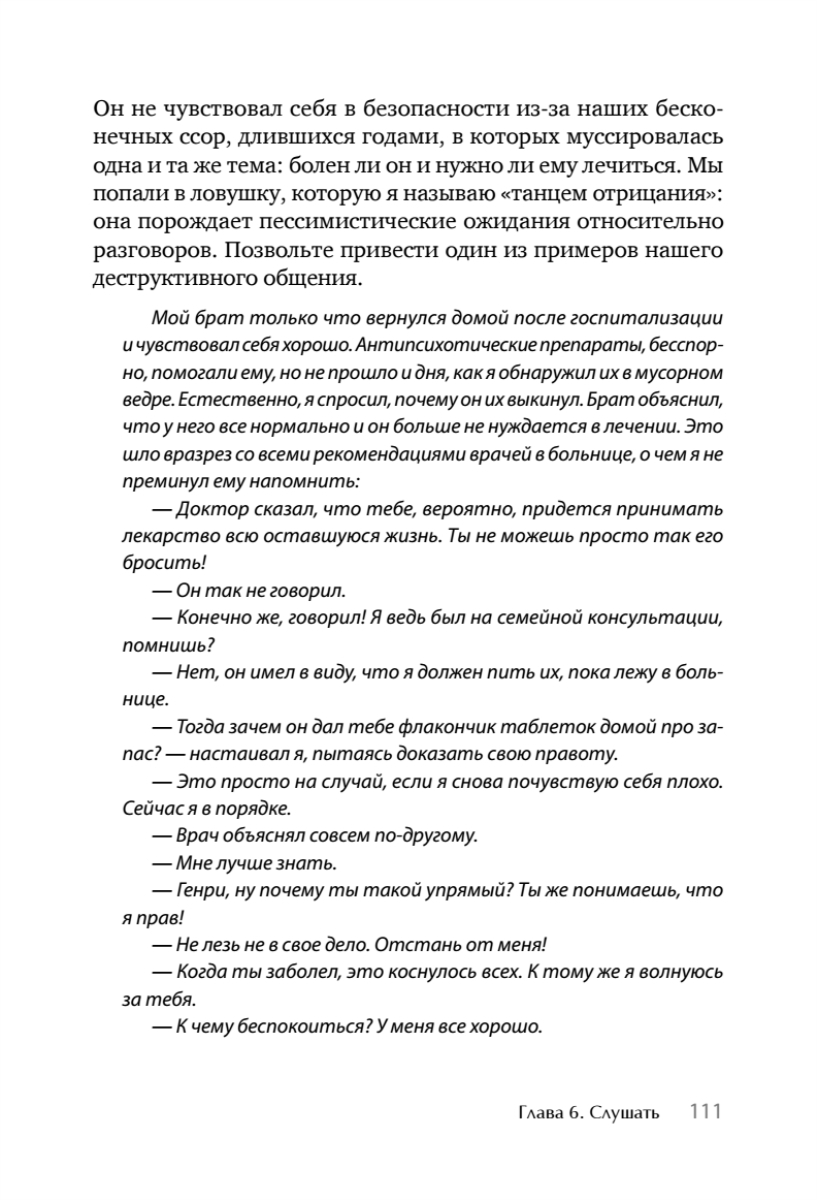 Он не чувствовал себя в безопасности из-за наших бесконечных ссор, длившихся годами, в которых муссировалась одна и та же тема: болен ли он и нужно ли ему лечиться. Мы попали в ловушку, которую я называю «танцем отрицания»: она порождает пессимистические ожидания относительно разговоров. Позвольте привести один из примеров нашего деструктивного общения.

Мой брат только что вернулся домой после госпитализации и чувствовал себя хорошо. Антипсихотические препараты, бесспорно, помогали ему, но не прошло и дня, как я обнаружил их в мусорном ведре. Естественно, я спросил, почему он их выкинул. Брат объяснил, что у него все нормально и он больше не нуждается в лечении. Это шло вразрез со всеми рекомендациями врачей в больнице, о чем я не преминул ему напомнить:

— Доктор сказал, что тебе, вероятно, придется принимать лекарство всю оставшуюся жизнь. Ты не можешь просто так его бросить!

— Он так не говорил.

— Конечно же, говорил! Я ведь был на семейной консультации, помнишь?

— Нет, он имел в виду, что я должен пить их, пока лежу в больнице.

— Тогда зачем он дал тебе флакончик таблеток домой про запас? — настаивал я, пытаясь доказать свою правоту.

— Это просто на случай, если я снова почувствую себя плохо. Сейчас я в порядке.

— Врач объяснял совсем по-другому.

— Мне лучше знать.

— Генри, ну почему ты такой упрямый? Ты же понимаешь, что я прав!

— Не лезь не в свое дело. Отстань от меня!

— Когда ты заболел, это коснулось всех. К тому же я волнуюсь за тебя.

— К чему беспокоиться? У меня все хорошо.

Глава 6. Слушать 111